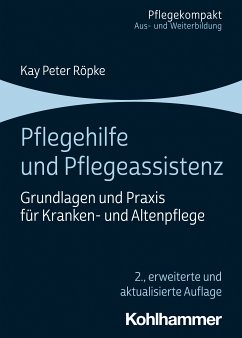 Pflegekompakt
Aus- und Weiterbildung

Kay Peter Röpke

Pflegehilfe und Pflegeassistenz

Grundlagen und Praxis für Kranken- und Altenpflege

2., erweiterte und aktualisierte Auflage

Kohlhammer